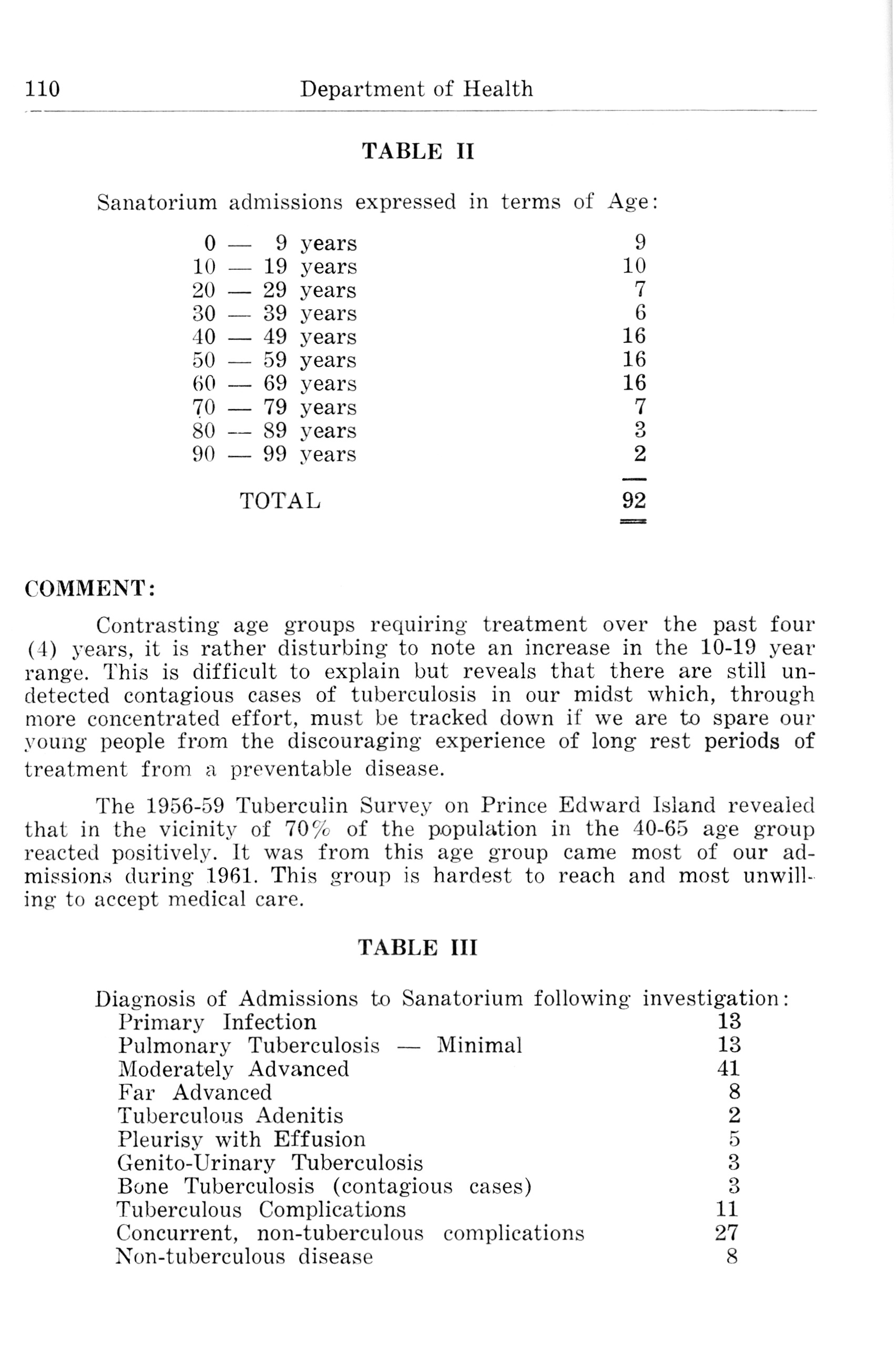 110 Department of Health

TABLE II

Sanatorium admissions expressed in terms of Age:

| | |
|---|---|
| 0 — 9 years | 9 |
| 10 — 19 years | 10 |
| 20 — 29 years | 7 |
| 30 — 39 years | 6 |
| 40 — 49 years | 16 |
| 50 — 59 years | 16 |
| 60 — 69 years | 16 |
| 70 — 79 years | 7 |
| 80 — 89 years | 3 |
| 90 — 99 years | 2 |
| TOTAL | 92 |

COMMENT:

Contrasting age groups requiring treatment over the past four (4) years, it is rather disturbing to note an increase in the 10-19 year range. This is difficult to explain but reveals that there are still undetected contagious cases of tuberculosis in our midst which, through more concentrated effort, must be tracked down if we are to spare our young people from the discouraging experience of long rest periods of treatment from a preventable disease.

The 1956-59 Tuberculin Survey on Prince Edward Island revealed that in the vicinity of 70% of the population in the 40-65 age group reacted positively. It was from this age group came most of our admissions during 1961. This group is hardest to reach and most unwilling to accept medical care.

TABLE III

Diagnosis of Admissions to Sanatorium following investigation:

| | |
|---|---|
| Primary Infection | 13 |
| Pulmonary Tuberculosis — Minimal | 13 |
| Moderately Advanced | 41 |
| Far Advanced | 8 |
| Tuberculous Adenitis | 2 |
| Pleurisy with Effusion | 5 |
| Genito-Urinary Tuberculosis | 3 |
| Bone Tuberculosis (contagious cases) | 3 |
| Tuberculous Complications | 11 |
| Concurrent, non-tuberculous complications | 27 |
| Non-tuberculous disease | 8 |